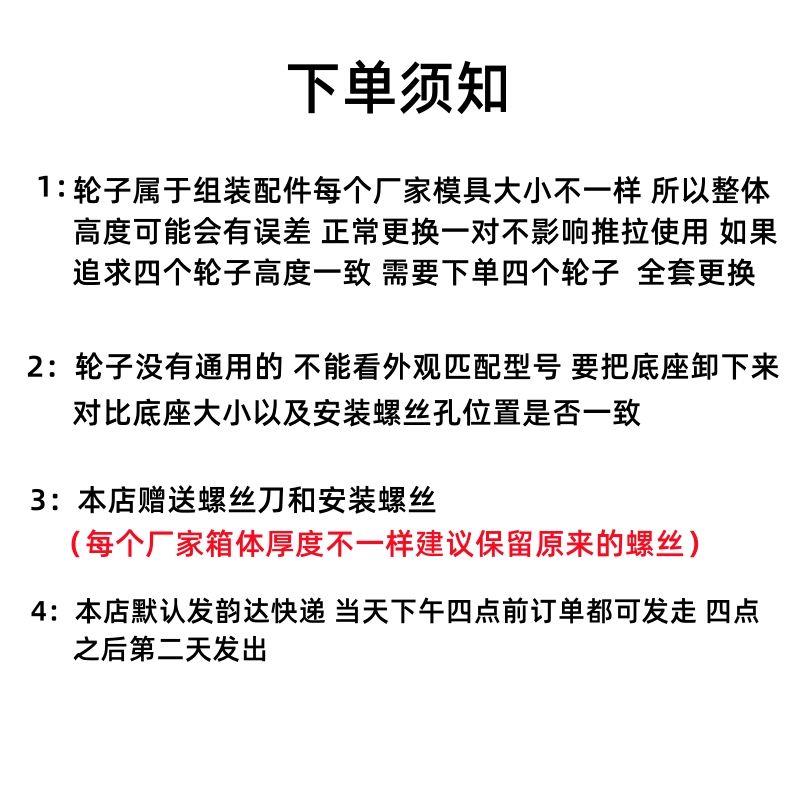 下单须知

1：轮子属于组装配件每个厂家模具大小不一样 所以整体高度可能会有误差 正常更换一对不影响推拉使用 如果追求四个轮子高度一致 需要下单四个轮子 全套更换

2：轮子没有通用的 不能看外观匹配型号 要把底座卸下来对比底座大小以及安装螺丝孔位置是否一致

3：本店赠送螺丝刀和安装螺丝
（每个厂家箱体厚度不一样建议保留原来的螺丝）

4：本店默认发韵达快递 当天下午四点前订单都可发走 四点之后第二天发出